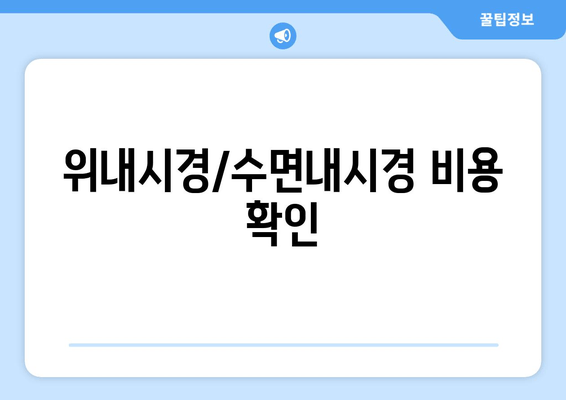 꿀팁정보

위내시경/수면내시경 비용 확인